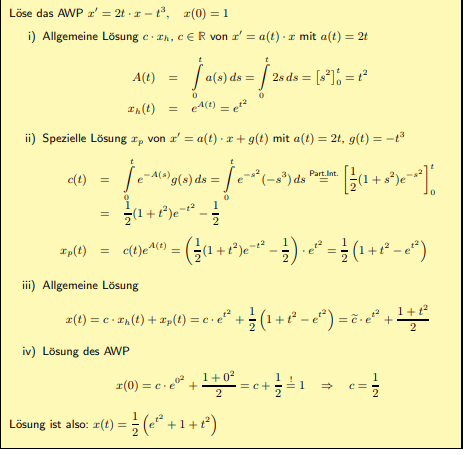 Löse das AWP $x' = 2t \cdot x - t^3, \quad x(0) = 1$

i) Allgemeine Lösung $c \cdot x_h$, $c \in \mathbb{R}$ von $x' = a(t) \cdot x$ mit $a(t) = 2t$

$A(t) = \int_0^t a(s)\,ds = \int_0^t 2s\,ds = \left[s^2\right]_0^t = t^2$

$x_h(t) = e^{A(t)} = e^{t^2}$

ii) Spezielle Lösung $x_p$ von $x' = a(t) \cdot x + g(t)$ mit $a(t) = 2t$, $g(t) = -t^3$

$c(t) = \int_0^t e^{-A(s)} g(s)\,ds = \int_0^t e^{-s^2}(-s^3)\,ds \overset{\text{Part.Int.}}{=} \left[\frac{1}{2}(1+s^2)e^{-s^2}\right]_0^t$

$= \frac{1}{2}(1+t^2)e^{-t^2} - \frac{1}{2}$

$x_p(t) = c(t)e^{A(t)} = \left(\frac{1}{2}(1+t^2)e^{-t^2} - \frac{1}{2}\right) \cdot e^{t^2} = \frac{1}{2}\left(1 + t^2 - e^{t^2}\right)$

iii) Allgemeine Lösung

$x(t) = c \cdot x_h(t) + x_p(t) = c \cdot e^{t^2} + \frac{1}{2}\left(1 + t^2 - e^{t^2}\right) = \widetilde{c} \cdot e^{t^2} + \frac{1+t^2}{2}$

iv) Lösung des AWP

$x(0) = c \cdot e^{0^2} + \frac{1+0^2}{2} = c + \frac{1}{2} \overset{!}{=} 1 \quad \Rightarrow \quad c = \frac{1}{2}$

Lösung ist also: $x(t) = \frac{1}{2}\left(e^{t^2} + 1 + t^2\right)$